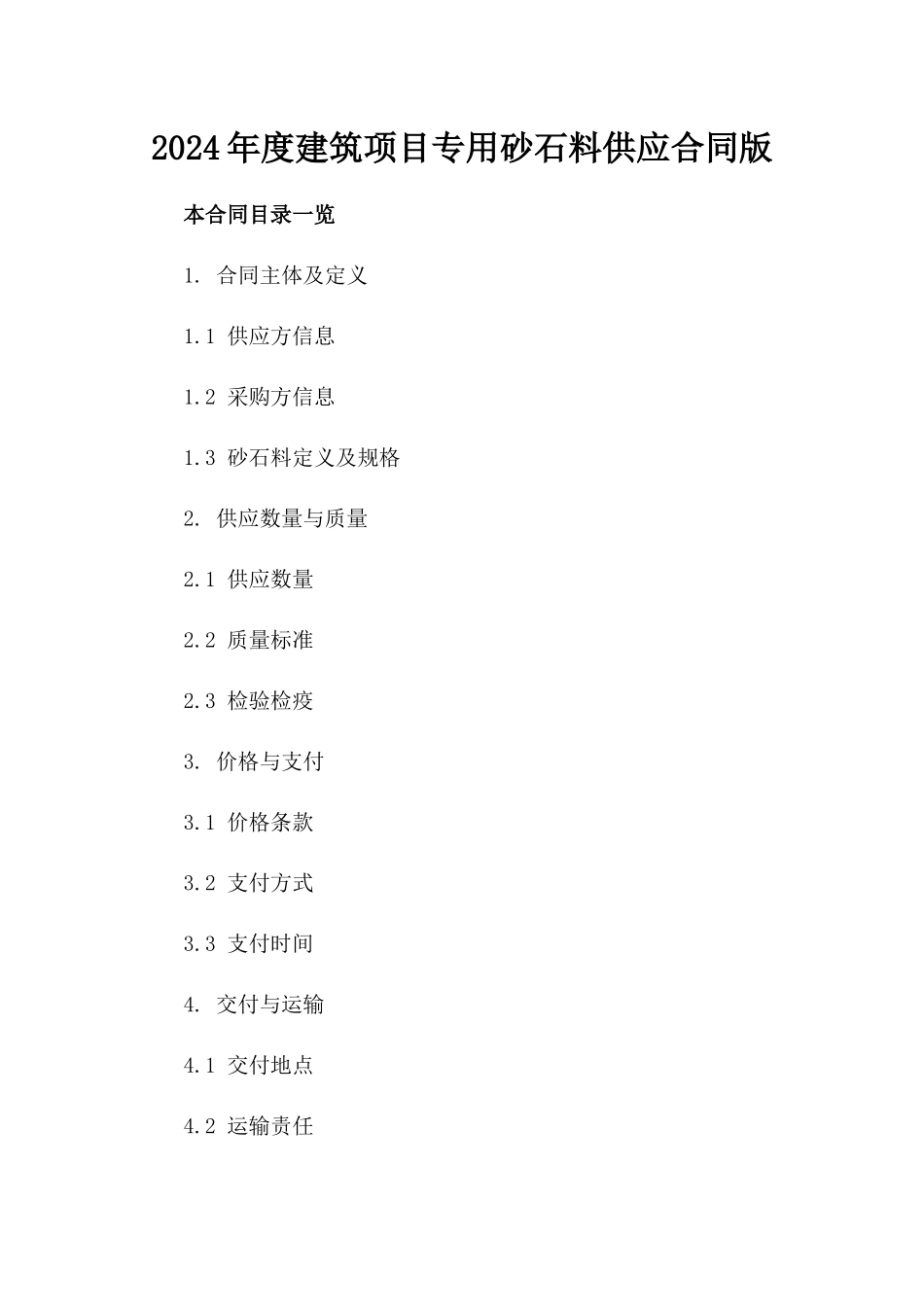 2024年度建筑项目专用砂石料供应合同版

本合同目录一览

1. 合同主体及定义

1.1 供应方信息

1.2 采购方信息

1.3 砂石料定义及规格

2. 供应数量与质量

2.1 供应数量

2.2 质量标准

2.3 检验检疫

3. 价格与支付

3.1 价格条款

3.2 支付方式

3.3 支付时间

4. 交付与运输

4.1 交付地点

4.2 运输责任